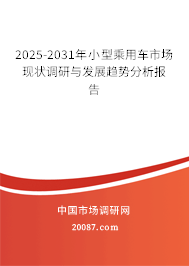 2025-2031年小型乘用车市场现状调研与发展趋势分析报告

中国市场调研网

20087.com